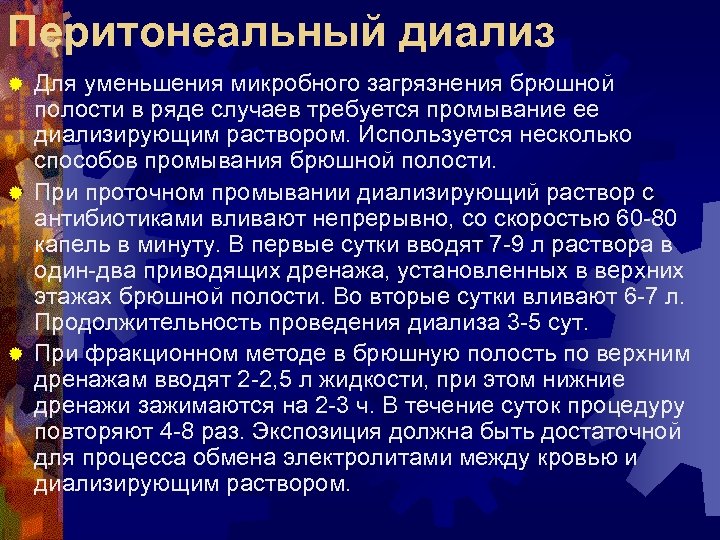 Перитонеальный диализ

Для уменьшения микробного загрязнения брюшной полости в ряде случаев требуется промывание ее диализирующим раствором. Используется несколько способов промывания брюшной полости.

При проточном промывании диализирующий раствор с антибиотиками вливают непрерывно, со скоростью 60-80 капель в минуту. В первые сутки вводят 7-9 л раствора в один-два приводящих дренажа, установленных в верхних этажах брюшной полости. Во вторые сутки вливают 6-7 л. Продолжительность проведения диализа 3-5 сут.

При фракционном методе в брюшную полость по верхним дренажам вводят 2-2,5 л жидкости, при этом нижние дренажи зажимаются на 2-3 ч. В течение суток процедуру повторяют 4-8 раз. Экспозиция должна быть достаточной для процесса обмена электролитами между кровью и диализирующим раствором.